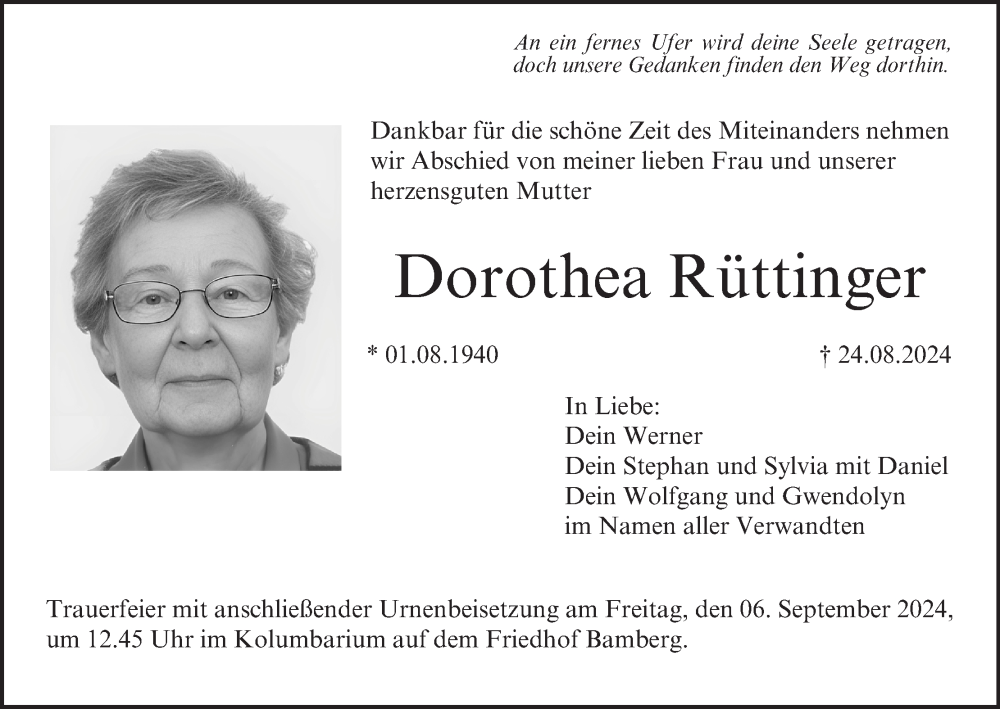 An ein fernes Ufer wird deine Seele getragen,
doch unsere Gedanken finden den Weg dorthin.

Dankbar für die schöne Zeit des Miteinanders nehmen wir Abschied von meiner lieben Frau und unserer herzensguten Mutter

Dorothea Rüttinger

* 01.08.1940

† 24.08.2024

In Liebe:
Dein Werner
Dein Stephan und Sylvia mit Daniel
Dein Wolfgang und Gwendolyn
im Namen aller Verwandten

Trauerfeier mit anschließender Urnenbeisetzung am Freitag, den 06. September 2024, um 12.45 Uhr im Kolumbarium auf dem Friedhof Bamberg.